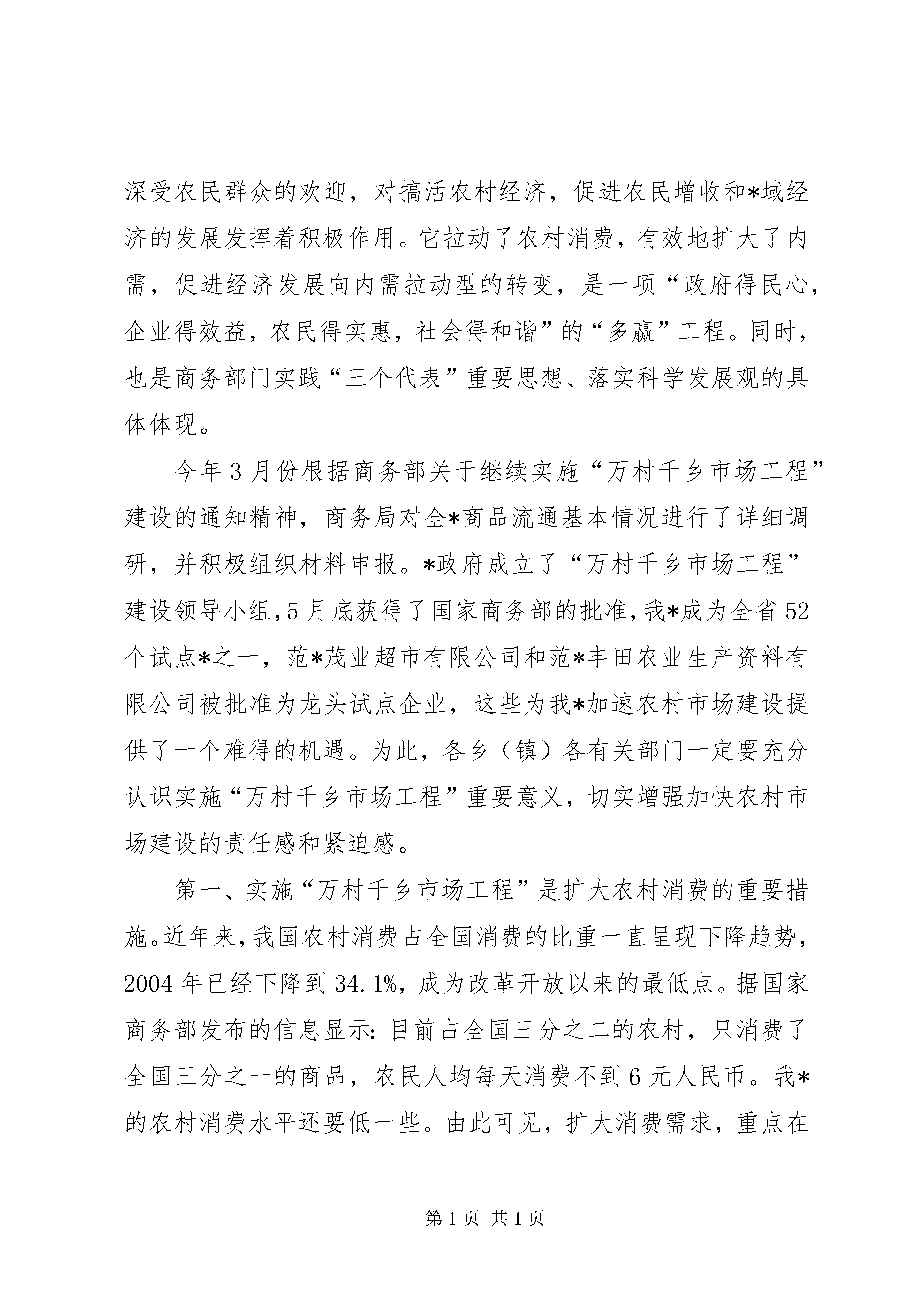 深受农民群众的欢迎，对搞活农村经济，促进农民增收和*域经济的发展发挥着积极作用。它拉动了农村消费，有效地扩大了内需，促进经济发展向内需拉动型的转变，是一项“政府得民心，企业得效益，农民得实惠，社会得和谐”的“多赢”工程。同时，也是商务部门实践“三个代表”重要思想、落实科学发展观的具体体现。

今年3月份根据商务部关于继续实施“万村千乡市场工程”建设的通知精神，商务局对全*商品流通基本情况进行了详细调研，并积极组织材料申报。*政府成立了“万村千乡市场工程”建设领导小组，5月底获得了国家商务部的批准，我*成为全省52个试点*之一，范*茂业超市有限公司和范*丰田农业生产资料有限公司被批准为龙头试点企业，这些为我*加速农村市场建设提供了一个难得的机遇。为此，各乡（镇）各有关部门一定要充分认识实施“万村千乡市场工程”重要意义，切实增强加快农村市场建设的责任感和紧迫感。

第一、实施“万村千乡市场工程”是扩大农村消费的重要措施。近年来，我国农村消费占全国消费的比重一直呈现下降趋势，2004年已经下降到34.1%，成为改革开放以来的最低点。据国家商务部发布的信息显示：目前占全国三分之二的农村，只消费了全国三分之一的商品，农民人均每天消费不到6元人民币。我*的农村消费水平还要低一些。由此可见，扩大消费需求，重点在

第1页 共1页